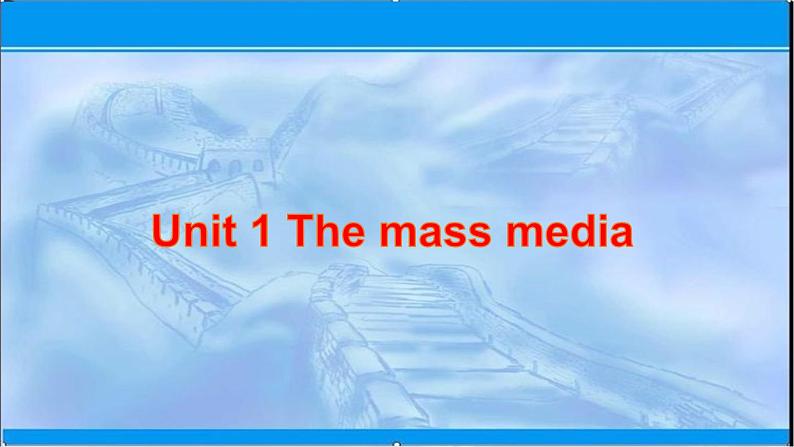 Unit 1 The mass media